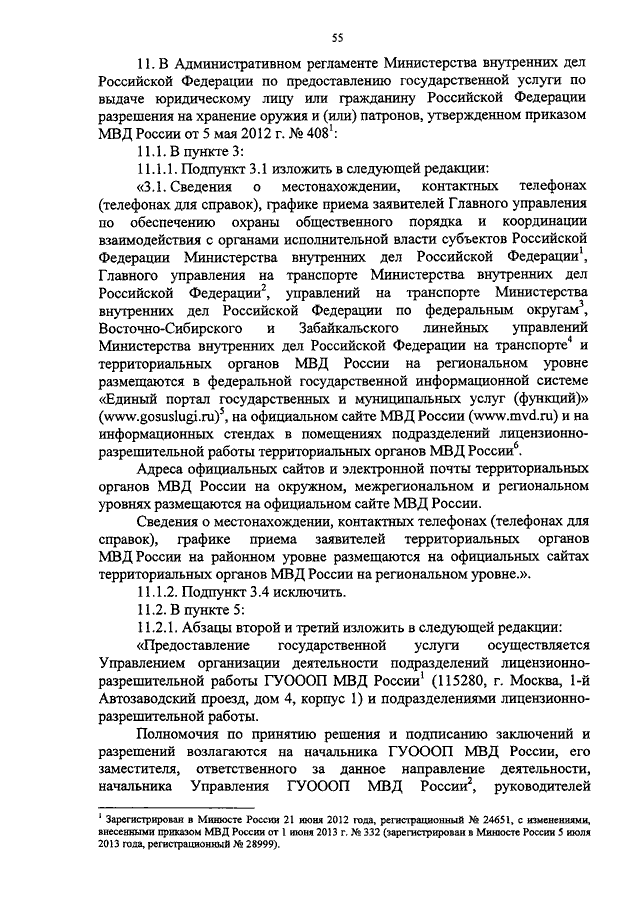 55

11. В Административном регламенте Министерства внутренних дел Российской Федерации по предоставлению государственной услуги по выдаче юридическому лицу или гражданину Российской Федерации разрешения на хранение оружия и (или) патронов, утвержденном приказом МВД России от 5 мая 2012 г. № 408$^1$:

11.1. В пункте 3:

11.1.1. Подпункт 3.1 изложить в следующей редакции:

«3.1. Сведения о местонахождении, контактных телефонах (телефонах для справок), графике приема заявителей Главного управления по обеспечению охраны общественного порядка и координации взаимодействия с органами исполнительной власти субъектов Российской Федерации Министерства внутренних дел Российской Федерации$^1$, Главного управления на транспорте Министерства внутренних дел Российской Федерации$^2$, управлений на транспорте Министерства внутренних дел Российской Федерации по федеральным округам$^3$, Восточно-Сибирского и Забайкальского линейных управлений Министерства внутренних дел Российской Федерации на транспорте$^4$ и территориальных органов МВД России на региональном уровне размещаются в федеральной государственной информационной системе «Единый портал государственных и муниципальных услуг (функций)» (www.gosuslugi.ru)$^5$, на официальном сайте МВД России (www.mvd.ru) и на информационных стендах в помещениях подразделений лицензионно-разрешительной работы территориальных органов МВД России$^6$.

Адреса официальных сайтов и электронной почты территориальных органов МВД России на окружном, межрегиональном и региональном уровнях размещаются на официальном сайте МВД России.

Сведения о местонахождении, контактных телефонах (телефонах для справок), графике приема заявителей территориальных органов МВД России на районном уровне размещаются на официальных сайтах территориальных органов МВД России на региональном уровне.».

11.1.2. Подпункт 3.4 исключить.

11.2. В пункте 5:

11.2.1. Абзацы второй и третий изложить в следующей редакции:

«Предоставление государственной услуги осуществляется Управлением организации деятельности подразделений лицензионно-разрешительной работы ГУОООП МВД России$^1$ (115280, г. Москва, 1-й Автозаводский проезд, дом 4, корпус 1) и подразделениями лицензионно-разрешительной работы.

Полномочия по принятию решения и подписанию заключений и разрешений возлагаются на начальника ГУОООП МВД России, его заместителя, ответственного за данное направление деятельности, начальника Управления ГУОООП МВД России$^2$, руководителей

$^1$ Зарегистрирован в Минюсте России 21 июня 2012 года, регистрационный № 24651, с изменениями, внесенными приказом МВД России от 1 июня 2013 г. № 332 (зарегистрирован в Минюсте России 5 июля 2013 года, регистрационный № 28999).